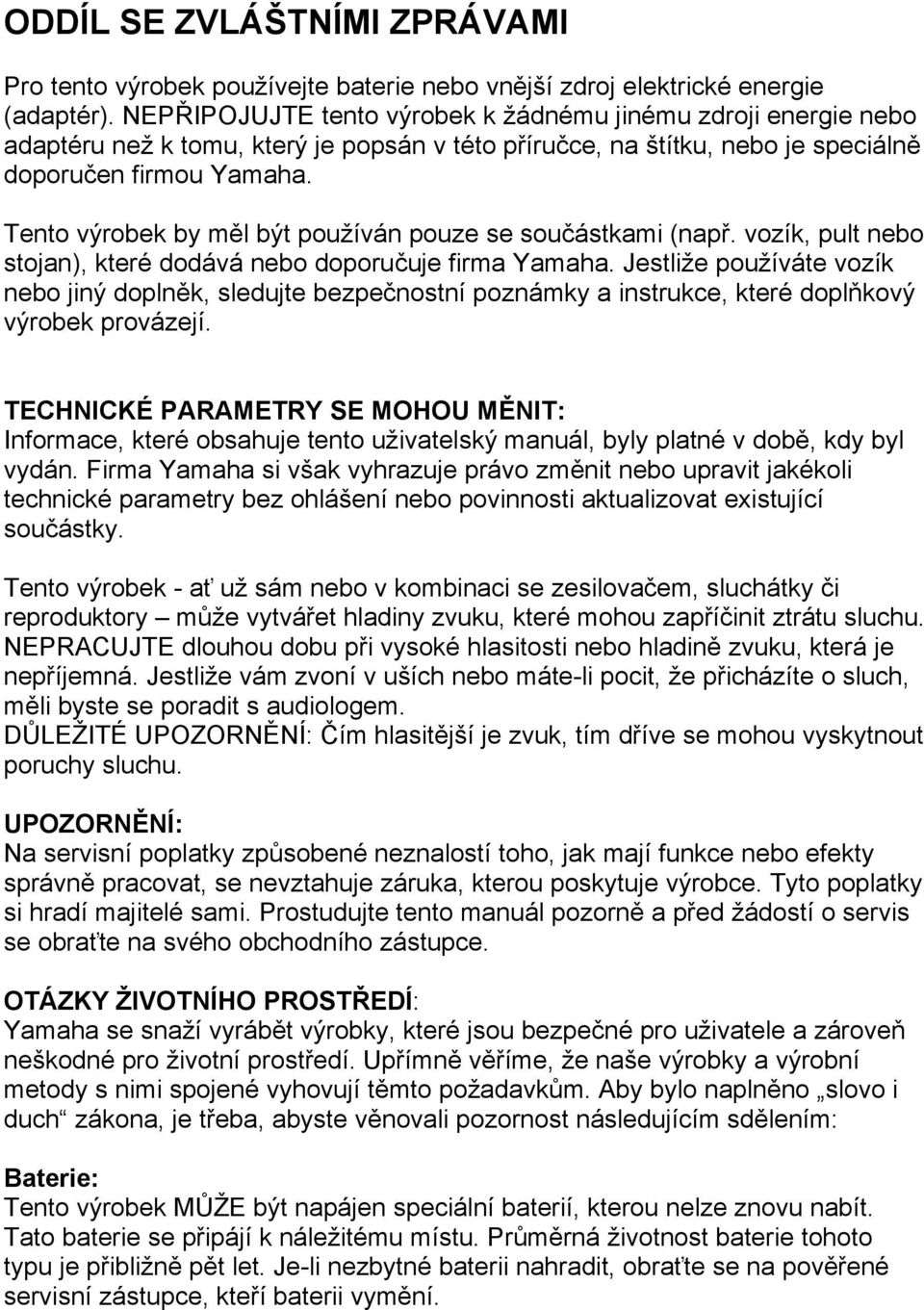 ODDÍL SE ZVLÁŠTNÍMI ZPRÁVAMI

Pro tento výrobek používejte baterie nebo vnější zdroj elektrické energie (adaptér). NEPŘIPOJUJTE tento výrobek k žádnému jinému zdroji energie nebo adaptéru než k tomu, který je popsán v této příručce, na štítku, nebo je speciálně doporučen firmou Yamaha.

Tento výrobek by měl být používán pouze se součástkami (např. vozík, pult nebo stojan), které dodává nebo doporučuje firma Yamaha. Jestliže používáte vozík nebo jiný doplněk, sledujte bezpečnostní poznámky a instrukce, které doplňkový výrobek provázejí.

TECHNICKÉ PARAMETRY SE MOHOU MĚNIT:
Informace, které obsahuje tento uživatelský manuál, byly platné v době, kdy byl vydán. Firma Yamaha si však vyhrazuje právo změnit nebo upravit jakékoli technické parametry bez ohlášení nebo povinnosti aktualizovat existující součástky.

Tento výrobek - ať už sám nebo v kombinaci se zesilovačem, sluchátky či reproduktory – může vytvářet hladiny zvuku, které mohou zapříčinit ztrátu sluchu. NEPRACUJTE dlouhou dobu při vysoké hlasitosti nebo hladině zvuku, která je nepříjemná. Jestliže vám zvoní v uších nebo máte-li pocit, že přicházíte o sluch, měli byste se poradit s audiologem.
DŮLEŽITÉ UPOZORNĚNÍ: Čím hlasitější je zvuk, tím dříve se mohou vyskytnout poruchy sluchu.

UPOZORNĚNÍ:
Na servisní poplatky způsobené neznalostí toho, jak mají funkce nebo efekty správně pracovat, se nevztahuje záruka, kterou poskytuje výrobce. Tyto poplatky si hradí majitelé sami. Prostudujte tento manuál pozorně a před žádostí o servis se obraťte na svého obchodního zástupce.

OTÁZKY ŽIVOTNÍHO PROSTŘEDÍ:
Yamaha se snaží vyrábět výrobky, které jsou bezpečné pro uživatele a zároveň neškodné pro životní prostředí. Upřímně věříme, že naše výrobky a výrobní metody s nimi spojené vyhovují těmto požadavkům. Aby bylo naplněno „slovo i duch“ zákona, je třeba, abyste věnovali pozornost následujícím sdělením:

Baterie:
Tento výrobek MŮŽE být napájen speciální baterií, kterou nelze znovu nabít. Tato baterie se připájí k náležitému místu. Průměrná životnost baterie tohoto typu je přibližně pět let. Je-li nezbytné baterii nahradit, obraťte se na pověřené servisní zástupce, kteří baterii vymění.